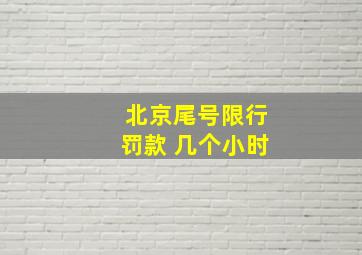 北京尾号限行
罚款 几个小时